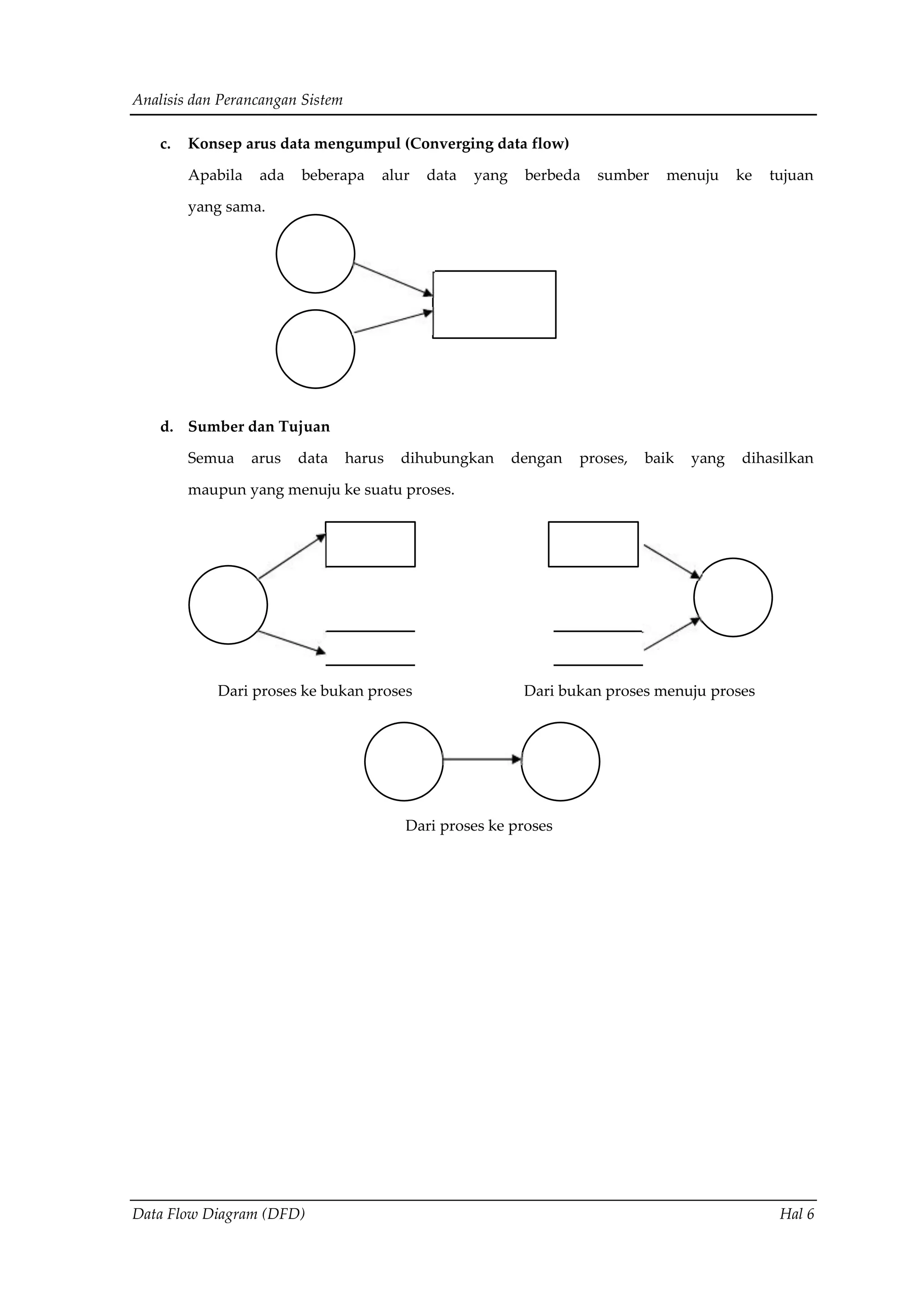 Analisis dan Perancangan Sistem

c. Konsep arus data mengumpul (Converging data flow)

Apabila ada beberapa alur data yang berbeda sumber menuju ke tujuan yang sama.

d. Sumber dan Tujuan

Semua arus data harus dihubungkan dengan proses, baik yang dihasilkan maupun yang menuju ke suatu proses.

Dari proses ke bukan proses

Dari bukan proses menuju proses

Dari proses ke proses

Data Flow Diagram (DFD)

Hal 6